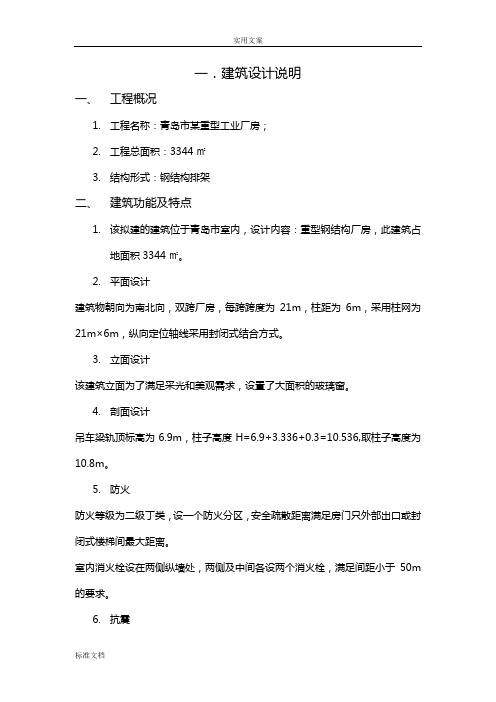 实用文案

一．建筑设计说明

一、 工程概况

1. 工程名称：青岛市某重型工业厂房；

2. 工程总面积：3344 ㎡

3. 结构形式：钢结构排架

二、 建筑功能及特点

1. 该拟建的建筑位于青岛市室内，设计内容：重型钢结构厂房，此建筑占地面积 3344 ㎡。

2. 平面设计

建筑物朝向为南北向，双跨厂房，每跨跨度为 21m，柱距为 6m，采用柱网为 21m×6m，纵向定位轴线采用封闭式结合方式。

3. 立面设计

该建筑立面为了满足采光和美观需求，设置了大面积的玻璃窗。

4. 剖面设计

吊车梁轨顶标高为 6.9m，柱子高度 H=6.9+3.336+0.3=10.536,取柱子高度为 10.8m。

5. 防火

防火等级为二级丁类，设一个防火分区，安全疏散距离满足房门只外部出口或封闭式楼梯间最大距离。

室内消火栓设在两侧纵墙处，两侧及中间各设两个消火栓，满足间距小于 50m 的要求。

6. 抗震

标准文档